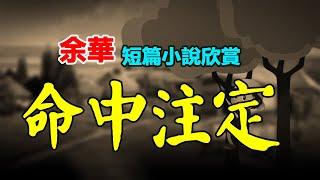 余華 短篇小說欣賞

命中注定